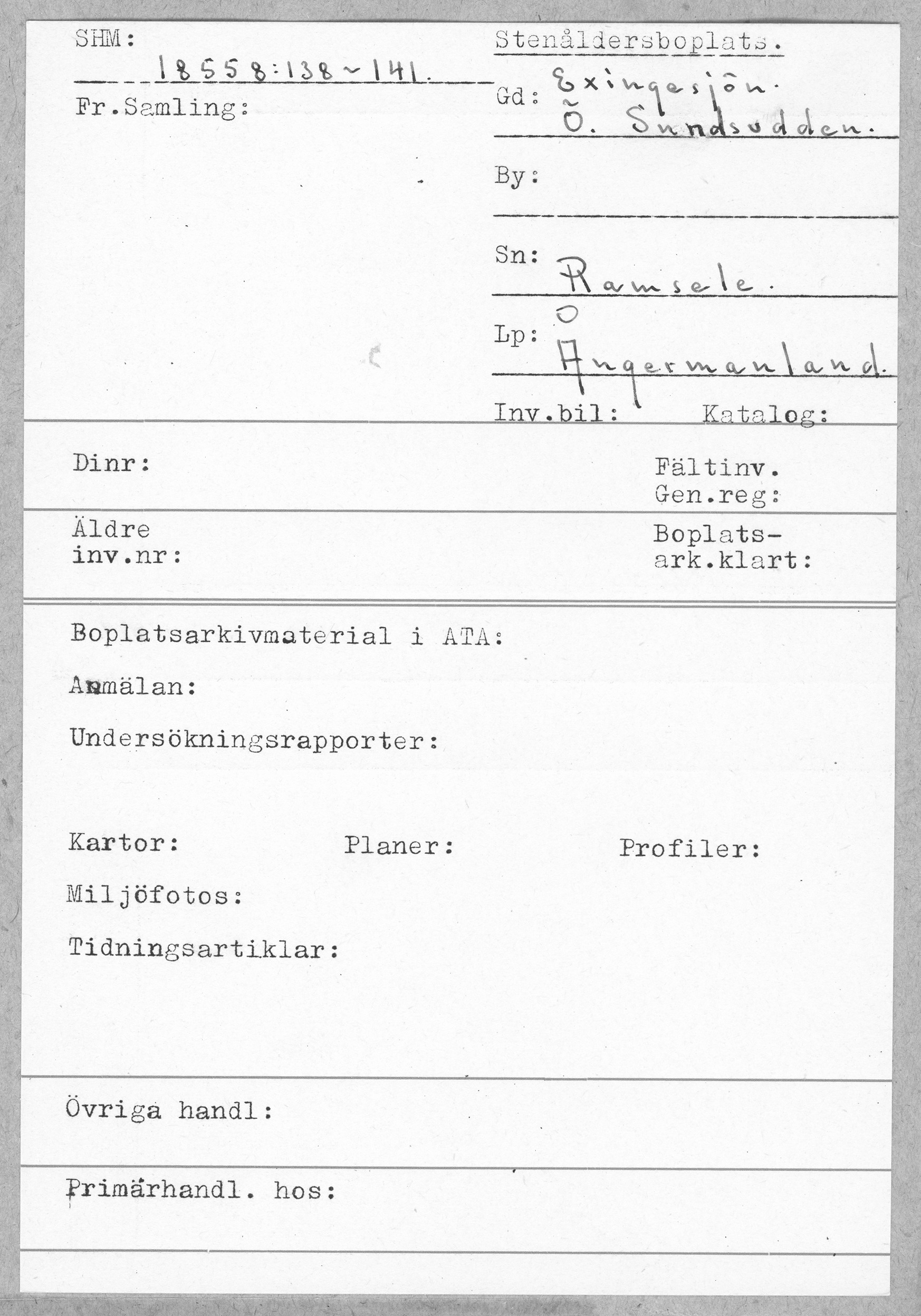 SHM: 18558:138-141.

Fr.Samling:

Stenåldersboplats.

Gd: Exingesjön. Ö. Sundsudden.

By:

Sn: Ramsele.

Lp: Ångermanland.

Inv.bil: Katalog:

Dinr:

Fältinv.
Gen.reg:

Äldre inv.nr:

Boplats-ark.klart:

Boplatsarkivmaterial i ATA:

Anmälan:

Undersökningsrapporter:

Kartor: Planer: Profiler:

Miljöfotos:

Tidningsartiklar:

Övriga handl:

Primärhandl. hos: